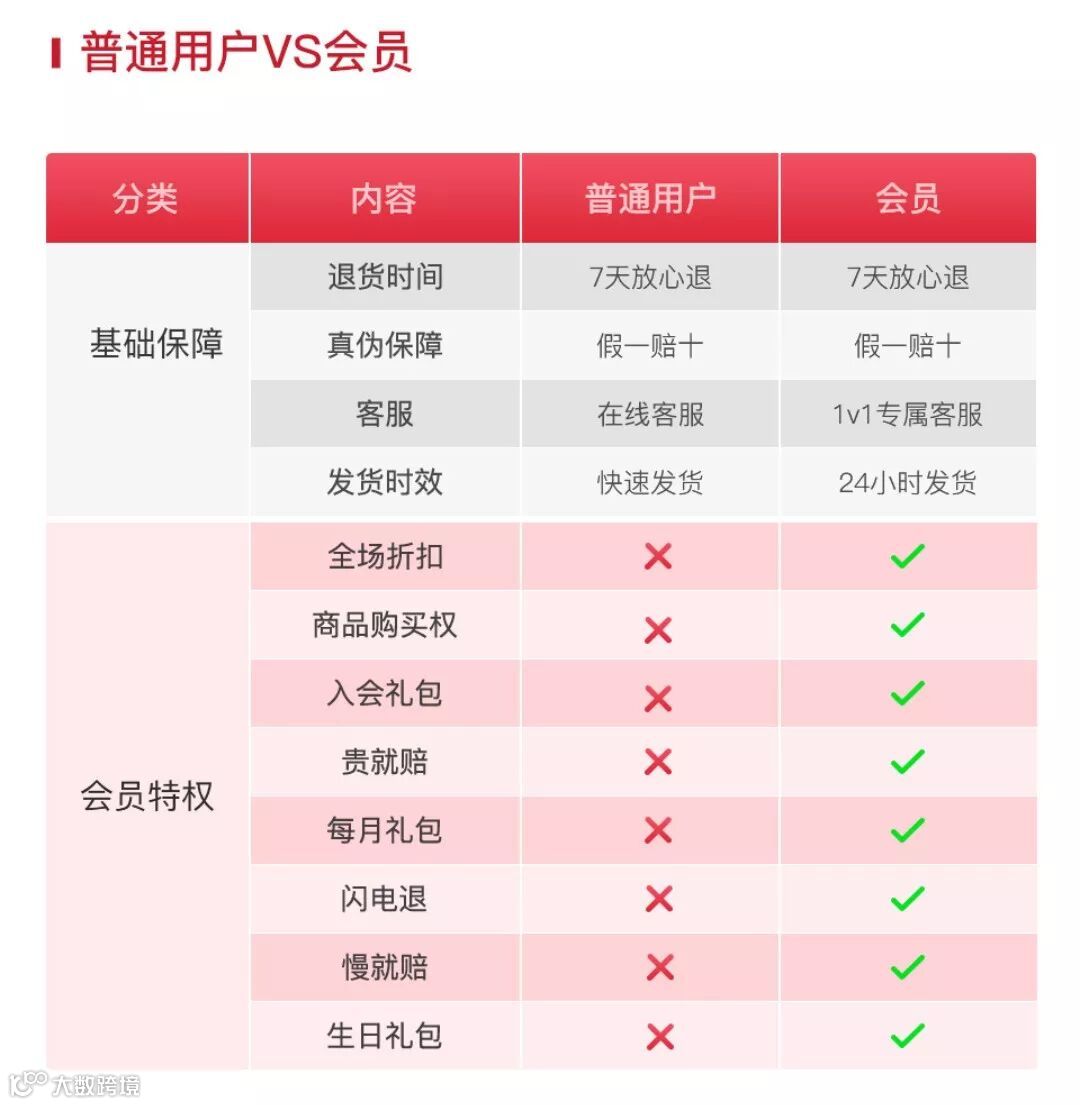 普通用户VS会员

| 分类 | 内容 | 普通用户 | 会员 |
|---|---|---|---|
| 基础保障 | 退货时间 | 7天放心退 | 7天放心退 |
| | 真伪保障 | 假一赔十 | 假一赔十 |
| | 客服 | 在线客服 | 1v1专属客服 |
| | 发货时效 | 快速发货 | 24小时发货 |
| 会员特权 | 全场折扣 | ✗ | ✓ |
| | 商品购买权 | ✗ | ✓ |
| | 入会礼包 | ✗ | ✓ |
| | 贵就赔 | ✗ | ✓ |
| | 每月礼包 | ✗ | ✓ |
| | 闪电退 | ✗ | ✓ |
| | 慢就赔 | ✗ | ✓ |
| | 生日礼包 | ✗ | ✓ |

大数跨境